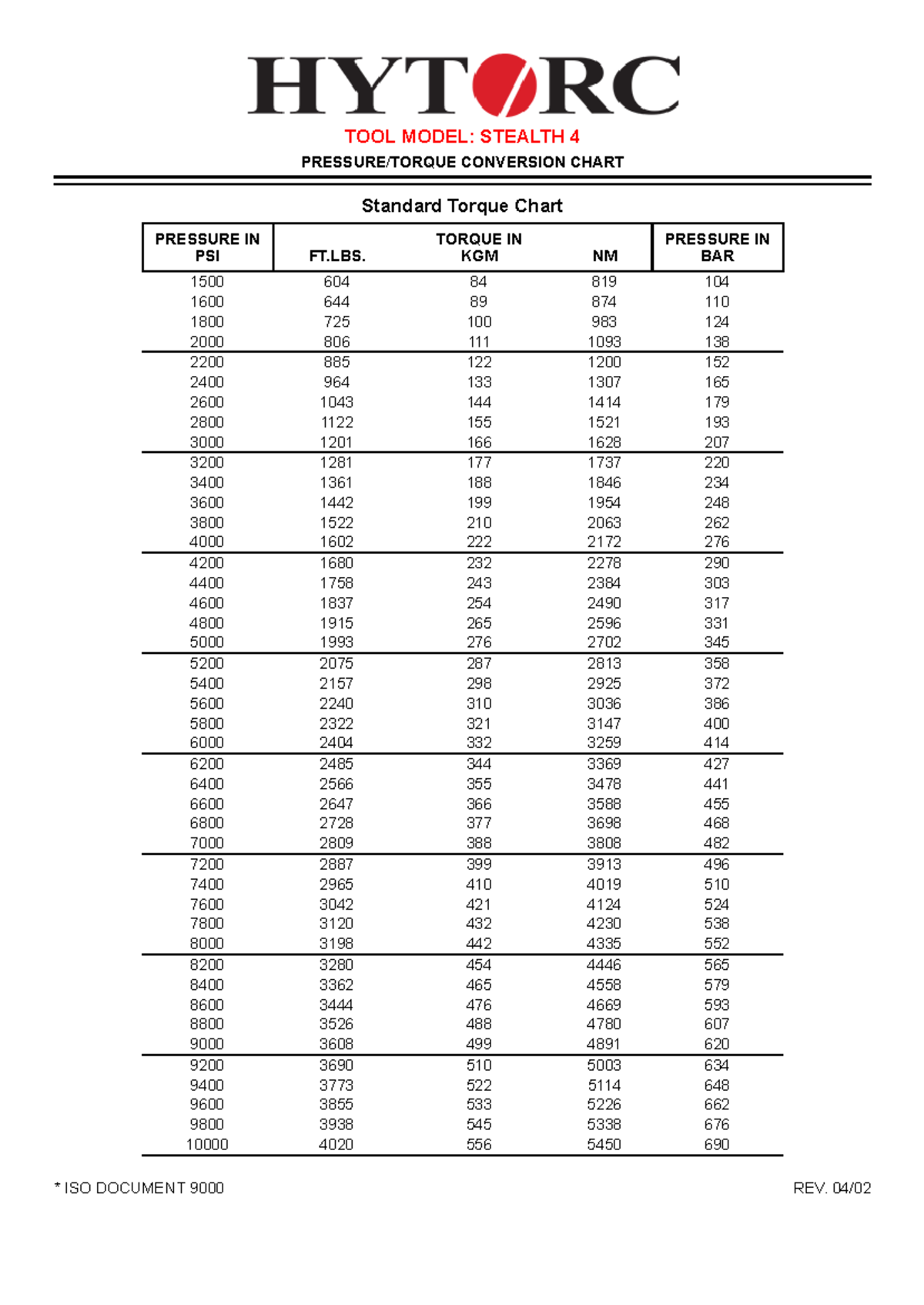 HYTORC

TOOL MODEL: STEALTH 4

PRESSURE/TORQUE CONVERSION CHART

Standard Torque Chart

| PRESSURE IN PSI | TORQUE IN FT.LBS. | TORQUE IN KGM | TORQUE IN NM | PRESSURE IN BAR |
|---|---|---|---|---|
| 1500 | 604 | 84 | 819 | 104 |
| 1600 | 644 | 89 | 874 | 110 |
| 1800 | 725 | 100 | 983 | 124 |
| 2000 | 806 | 111 | 1093 | 138 |
| 2200 | 885 | 122 | 1200 | 152 |
| 2400 | 964 | 133 | 1307 | 165 |
| 2600 | 1043 | 144 | 1414 | 179 |
| 2800 | 1122 | 155 | 1521 | 193 |
| 3000 | 1201 | 166 | 1628 | 207 |
| 3200 | 1281 | 177 | 1737 | 220 |
| 3400 | 1361 | 188 | 1846 | 234 |
| 3600 | 1442 | 199 | 1954 | 248 |
| 3800 | 1522 | 210 | 2063 | 262 |
| 4000 | 1602 | 222 | 2172 | 276 |
| 4200 | 1680 | 232 | 2278 | 290 |
| 4400 | 1758 | 243 | 2384 | 303 |
| 4600 | 1837 | 254 | 2490 | 317 |
| 4800 | 1915 | 265 | 2596 | 331 |
| 5000 | 1993 | 276 | 2702 | 345 |
| 5200 | 2075 | 287 | 2813 | 358 |
| 5400 | 2157 | 298 | 2925 | 372 |
| 5600 | 2240 | 310 | 3036 | 386 |
| 5800 | 2322 | 321 | 3147 | 400 |
| 6000 | 2404 | 332 | 3259 | 414 |
| 6200 | 2485 | 344 | 3369 | 427 |
| 6400 | 2566 | 355 | 3478 | 441 |
| 6600 | 2647 | 366 | 3588 | 455 |
| 6800 | 2728 | 377 | 3698 | 468 |
| 7000 | 2809 | 388 | 3808 | 482 |
| 7200 | 2887 | 399 | 3913 | 496 |
| 7400 | 2965 | 410 | 4019 | 510 |
| 7600 | 3042 | 421 | 4124 | 524 |
| 7800 | 3120 | 432 | 4230 | 538 |
| 8000 | 3198 | 442 | 4335 | 552 |
| 8200 | 3280 | 454 | 4446 | 565 |
| 8400 | 3362 | 465 | 4558 | 579 |
| 8600 | 3444 | 476 | 4669 | 593 |
| 8800 | 3526 | 488 | 4780 | 607 |
| 9000 | 3608 | 499 | 4891 | 620 |
| 9200 | 3690 | 510 | 5003 | 634 |
| 9400 | 3773 | 522 | 5114 | 648 |
| 9600 | 3855 | 533 | 5226 | 662 |
| 9800 | 3938 | 545 | 5338 | 676 |
| 10000 | 4020 | 556 | 5450 | 690 |

* ISO DOCUMENT 9000

REV. 04/02